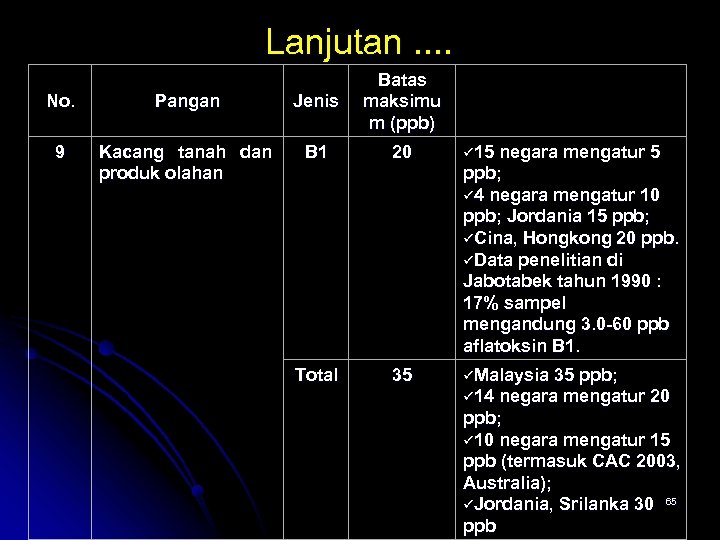 Lanjutan ....

| No. | Pangan | Jenis | Batas maksimum (ppb) | |
|---|---|---|---|---|
| 9 | Kacang tanah dan produk olahan | B1 | 20 | ✓15 negara mengatur 5 ppb; ✓4 negara mengatur 10 ppb; Jordania 15 ppb; ✓Cina, Hongkong 20 ppb. ✓Data penelitian di Jabotabek tahun 1990 : 17% sampel mengandung 3.0-60 ppb aflatoksin B1. |
| | | Total | 35 | ✓Malaysia 35 ppb; ✓14 negara mengatur 20 ppb; ✓10 negara mengatur 15 ppb (termasuk CAC 2003, Australia); ✓Jordania, Srilanka 30 ppb |

65